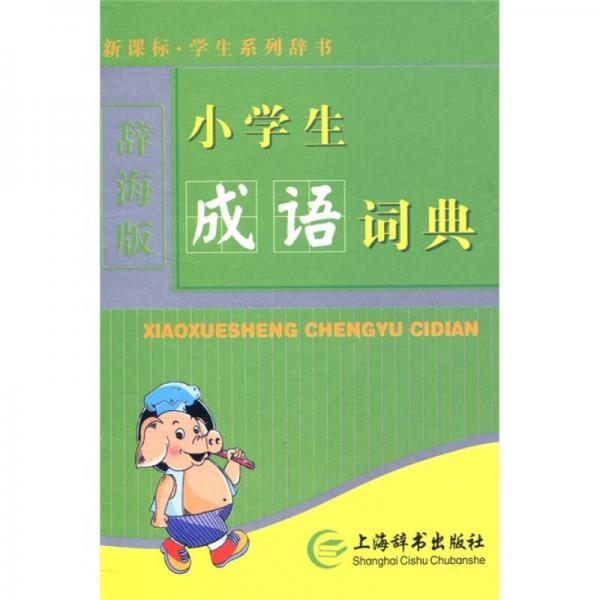 新课标·学生系列辞书

辞海版

小学生
成语词典

XIAOXUESHENG CHENGYU CIDIAN

上海辞书出版社
Shanghai Cishu Chubanshe